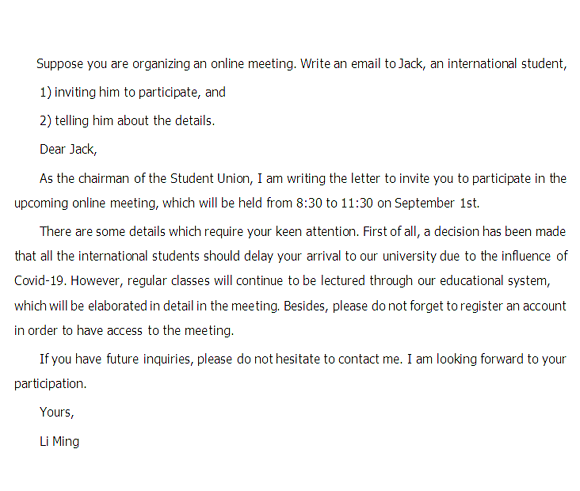 Suppose you are organizing an online meeting. Write an email to Jack, an international student,

1) inviting him to participate, and

2) telling him about the details.

Dear Jack,

As the chairman of the Student Union, I am writing the letter to invite you to participate in the upcoming online meeting, which will be held from 8:30 to 11:30 on September 1st.

There are some details which require your keen attention. First of all, a decision has been made that all the international students should delay your arrival to our university due to the influence of Covid-19. However, regular classes will continue to be lectured through our educational system, which will be elaborated in detail in the meeting. Besides, please do not forget to register an account in order to have access to the meeting.

If you have future inquiries, please do not hesitate to contact me. I am looking forward to your participation.

Yours,

Li Ming